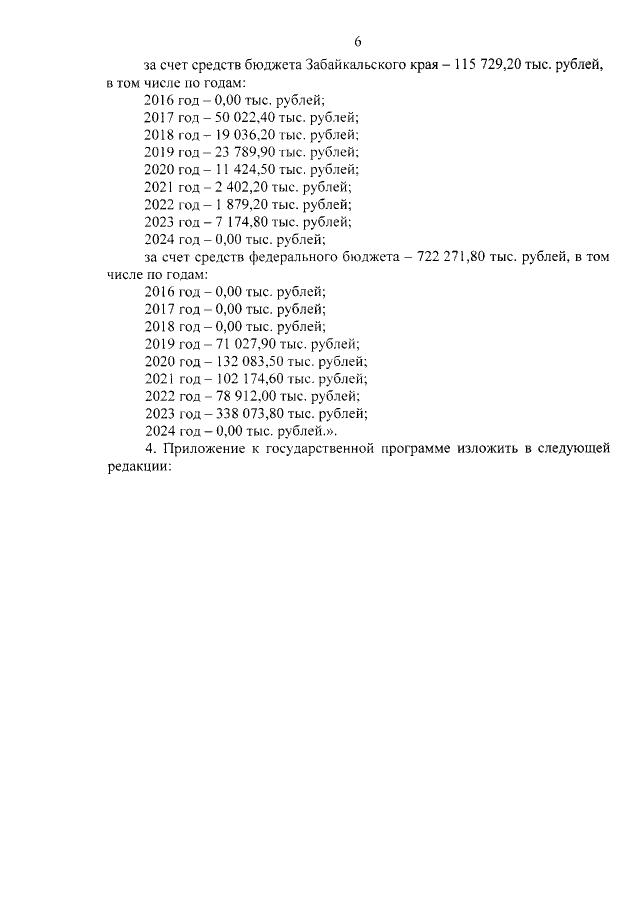 6

за счет средств бюджета Забайкальского края – 115 729,20 тыс. рублей, в том числе по годам:
2016 год – 0,00 тыс. рублей;
2017 год – 50 022,40 тыс. рублей;
2018 год – 19 036,20 тыс. рублей;
2019 год – 23 789,90 тыс. рублей;
2020 год – 11 424,50 тыс. рублей;
2021 год – 2 402,20 тыс. рублей;
2022 год – 1 879,20 тыс. рублей;
2023 год – 7 174,80 тыс. рублей;
2024 год – 0,00 тыс. рублей;
за счет средств федерального бюджета – 722 271,80 тыс. рублей, в том числе по годам:
2016 год – 0,00 тыс. рублей;
2017 год – 0,00 тыс. рублей;
2018 год – 0,00 тыс. рублей;
2019 год – 71 027,90 тыс. рублей;
2020 год – 132 083,50 тыс. рублей;
2021 год – 102 174,60 тыс. рублей;
2022 год – 78 912,00 тыс. рублей;
2023 год – 338 073,80 тыс. рублей;
2024 год – 0,00 тыс. рублей.».
4. Приложение к государственной программе изложить в следующей редакции: